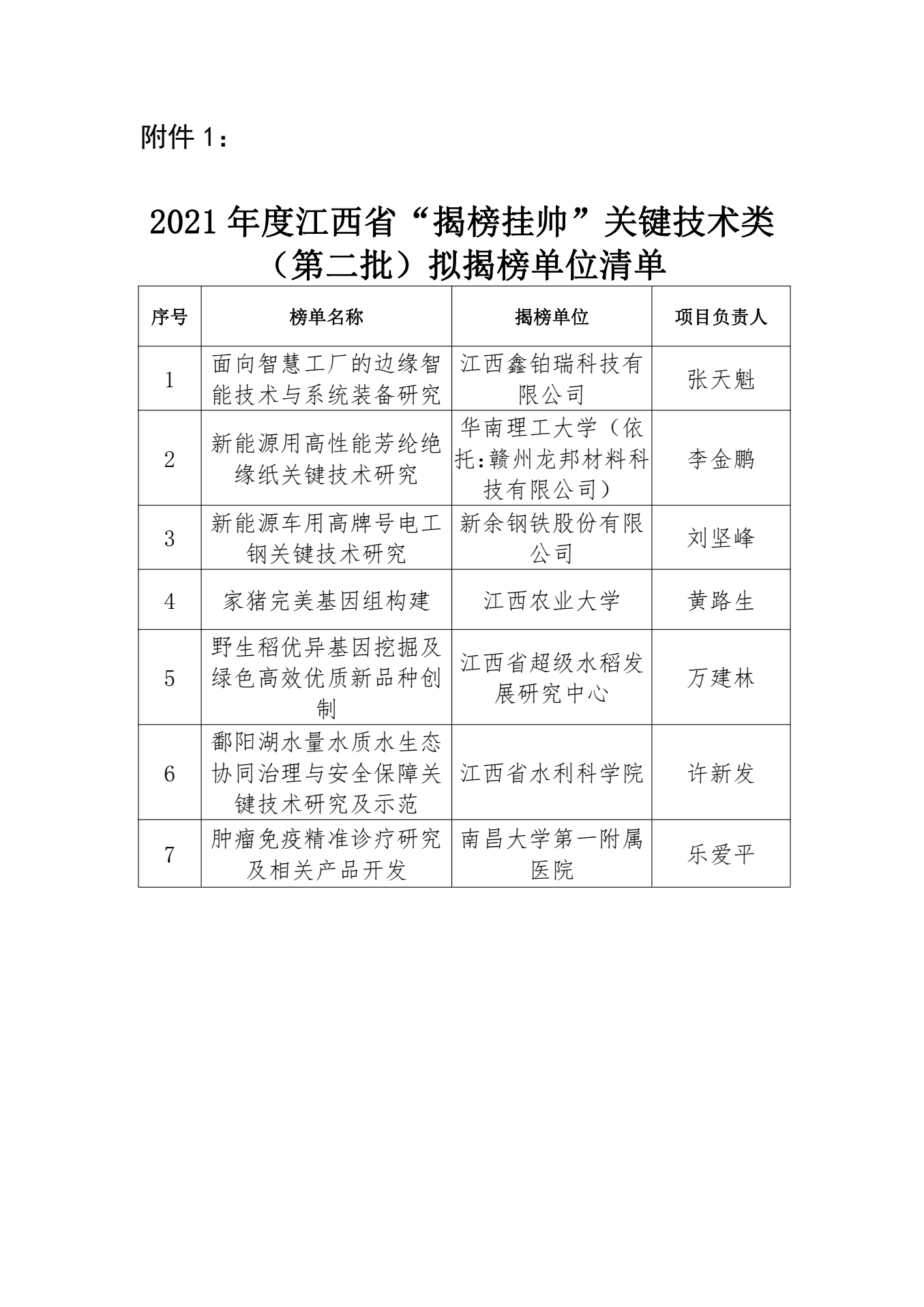 附件 1：

2021 年度江西省“揭榜挂帅”关键技术类（第二批）拟揭榜单位清单

| 序号 | 榜单名称 | 揭榜单位 | 项目负责人 |
|---|---|---|---|
| 1 | 面向智慧工厂的边缘智能技术与系统装备研究 | 江西鑫铂瑞科技有限公司 | 张天魁 |
| 2 | 新能源用高性能芳纶绝缘纸关键技术研究 | 华南理工大学（依托:赣州龙邦材料科技有限公司） | 李金鹏 |
| 3 | 新能源车用高牌号电工钢关键技术研究 | 新余钢铁股份有限公司 | 刘坚峰 |
| 4 | 家猪完美基因组构建 | 江西农业大学 | 黄路生 |
| 5 | 野生稻优异基因挖掘及绿色高效优质新品种创制 | 江西省超级水稻发展研究中心 | 万建林 |
| 6 | 鄱阳湖水量水质水生态协同治理与安全保障关键技术研究及示范 | 江西省水利科学院 | 许新发 |
| 7 | 肿瘤免疫精准诊疗研究及相关产品开发 | 南昌大学第一附属医院 | 乐爱平 |